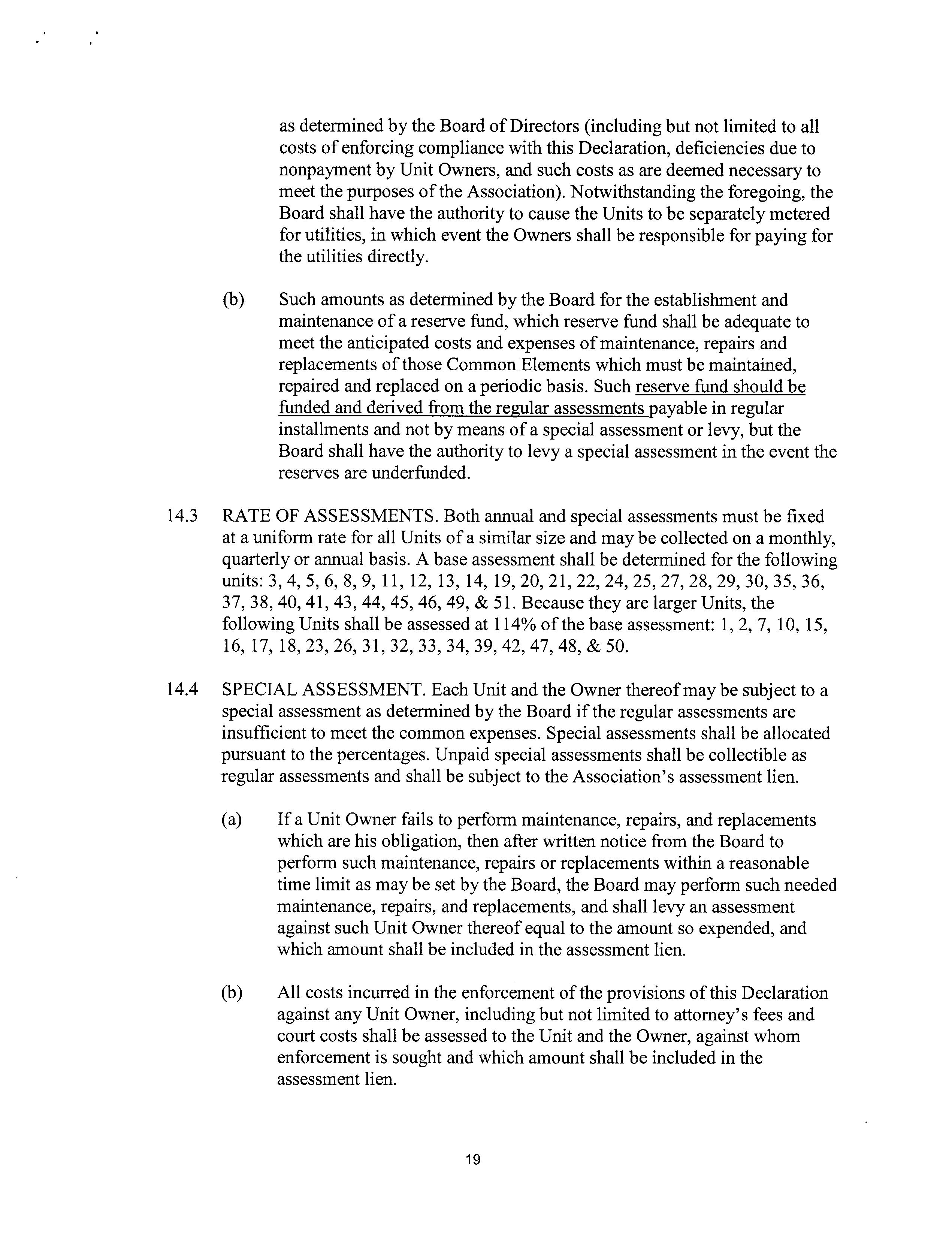 as determined by the Board of Directors (including but not limited to all costs of enforcing compliance with this Declaration, deficiencies due to nonpayment by Unit Owners, and such costs as are deemed necessary to meet the purposes of the Association). Notwithstanding the foregoing, the Board shall have the authority to cause the Units to be separately metered for utilities, in which event the Owners shall be responsible for paying for the utilities directly.

(b) Such amounts as determined by the Board for the establishment and maintenance of a reserve fund, which reserve fund shall be adequate to meet the anticipated costs and expenses of maintenance, repairs and replacements of those Common Elements which must be maintained, repaired and replaced on a periodic basis. Such reserve fund should be funded and derived from the regular assessments payable in regular installments and not by means of a special assessment or levy, but the Board shall have the authority to levy a special assessment in the event the reserves are underfunded.

14.3 RATE OF ASSESSMENTS. Both annual and special assessments must be fixed at a uniform rate for all Units of a similar size and may be collected on a monthly, quarterly or annual basis. A base assessment shall be determined for the following units: 3, 4, 5, 6, 8, 9, 11, 12, 13, 14, 19, 20, 21, 22, 24, 25, 27, 28, 29, 30, 35, 36, 37, 38, 40, 41, 43, 44, 45, 46, 49, & 51. Because they are larger Units, the following Units shall be assessed at 114% of the base assessment: 1, 2, 7, 10, 15, 16, 17, 18, 23, 26, 31, 32, 33, 34, 39, 42, 47, 48, & 50.

14.4 SPECIAL ASSESSMENT. Each Unit and the Owner thereof may be subject to a special assessment as determined by the Board if the regular assessments are insufficient to meet the common expenses. Special assessments shall be allocated pursuant to the percentages. Unpaid special assessments shall be collectible as regular assessments and shall be subject to the Association's assessment lien.

(a) If a Unit Owner fails to perform maintenance, repairs, and replacements which are his obligation, then after written notice from the Board to perform such maintenance, repairs or replacements within a reasonable time limit as may be set by the Board, the Board may perform such needed maintenance, repairs, and replacements, and shall levy an assessment against such Unit Owner thereof equal to the amount so expended, and which amount shall be included in the assessment lien.

(b) All costs incurred in the enforcement of the provisions of this Declaration against any Unit Owner, including but not limited to attorney's fees and court costs shall be assessed to the Unit and the Owner, against whom enforcement is sought and which amount shall be included in the assessment lien.

19